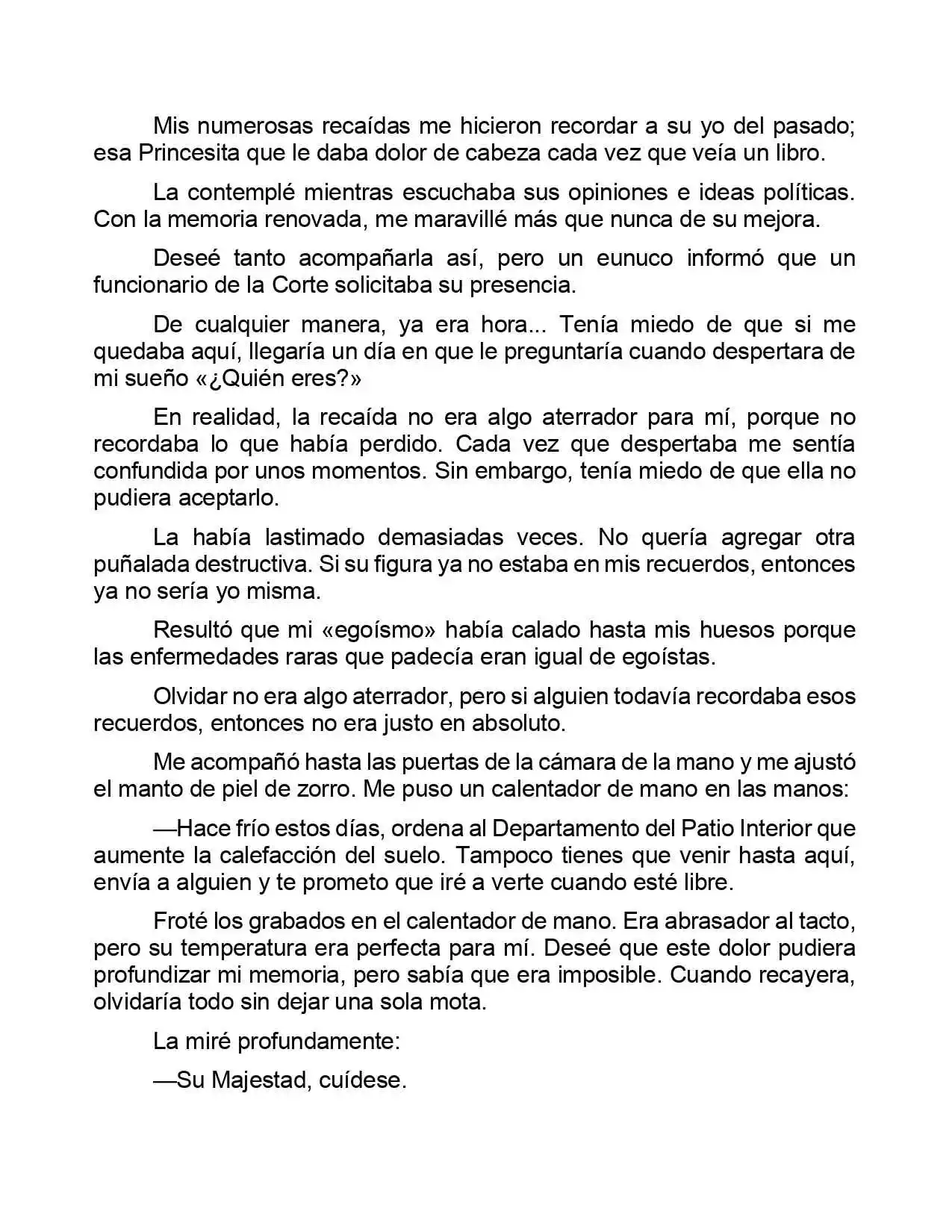 Mis numerosas recaídas me hicieron recordar a su yo del pasado; esa Princesita que le daba dolor de cabeza cada vez que veía un libro.

La contemplé mientras escuchaba sus opiniones e ideas políticas. Con la memoria renovada, me maravillé más que nunca de su mejora.

Deseé tanto acompañarla así, pero un eunuco informó que un funcionario de la Corte solicitaba su presencia.

De cualquier manera, ya era hora... Tenía miedo de que si me quedaba aquí, llegaría un día en que le preguntaría cuando despertara de mi sueño «¿Quién eres?»

En realidad, la recaída no era algo aterrador para mí, porque no recordaba lo que había perdido. Cada vez que despertaba me sentía confundida por unos momentos. Sin embargo, tenía miedo de que ella no pudiera aceptarlo.

La había lastimado demasiadas veces. No quería agregar otra puñalada destructiva. Si su figura ya no estaba en mis recuerdos, entonces ya no sería yo misma.

Resultó que mi «egoísmo» había calado hasta mis huesos porque las enfermedades raras que padecía eran igual de egoístas.

Olvidar no era algo aterrador, pero si alguien todavía recordaba esos recuerdos, entonces no era justo en absoluto.

Me acompañó hasta las puertas de la cámara de la mano y me ajustó el manto de piel de zorro. Me puso un calentador de mano en las manos:

—Hace frío estos días, ordena al Departamento del Patio Interior que aumente la calefacción del suelo. Tampoco tienes que venir hasta aquí, envía a alguien y te prometo que iré a verte cuando esté libre.

Froté los grabados en el calentador de mano. Era abrasador al tacto, pero su temperatura era perfecta para mí. Deseé que este dolor pudiera profundizar mi memoria, pero sabía que era imposible. Cuando recayera, olvidaría todo sin dejar una sola mota.

La miré profundamente:

—Su Majestad, cuídese.